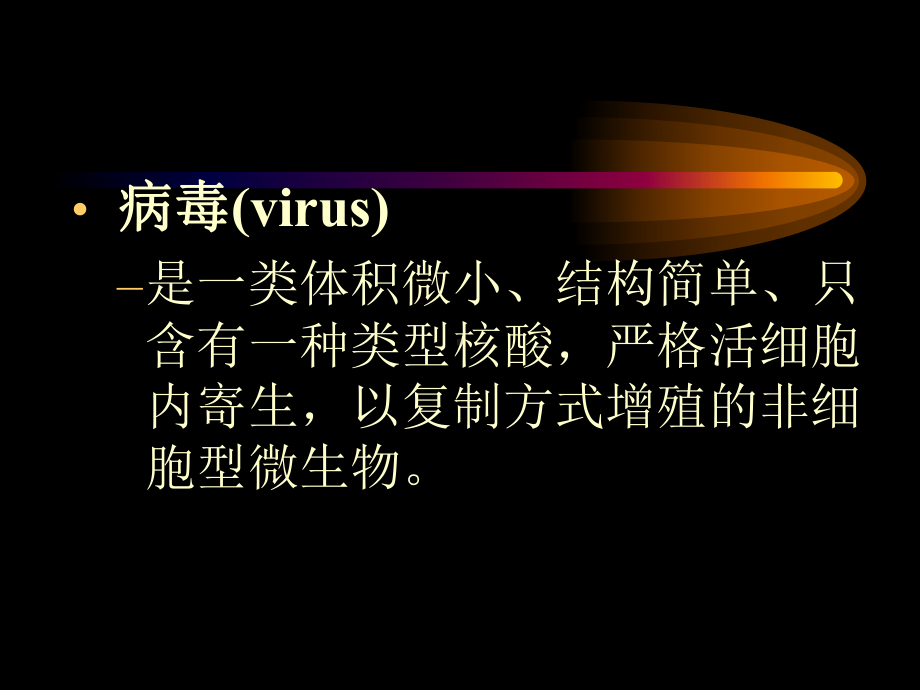 • 病毒(virus)

– 是一类体积微小、结构简单、只含有一种类型核酸，严格活细胞内寄生，以复制方式增殖的非细胞型微生物。